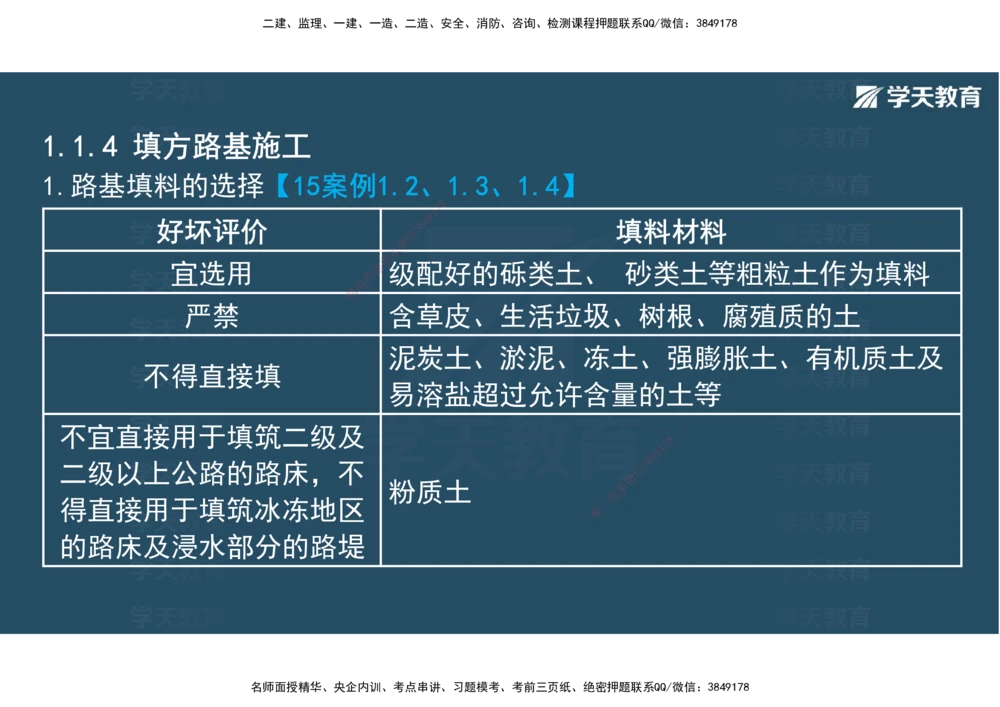 二建、监理、一建、一造、二造、安全、消防、咨询、检测课程押题联系QQ/微信：3849178

学天教育

1.1.4 填方路基施工

1.路基填料的选择【15案例1.2、1.3、1.4】

| 好坏评价 | 填料材料 |
|---|---|
| 宜选用 | 级配好的砾类土、 砂类土等粗粒土作为填料 |
| 严禁 | 含草皮、生活垃圾、树根、腐殖质的土 |
| 不得直接填 | 泥炭土、淤泥、冻土、强膨胀土、有机质土及易溶盐超过允许含量的土等 |
| 不宜直接用于填筑二级及二级以上公路的路床，不得直接用于填筑冰冻地区的路床及浸水部分的路堤 | 粉质土 |

名师面授精华、央企内训、考点串讲、习题模考、考前三页纸、绝密押题联系QQ/微信：3849178